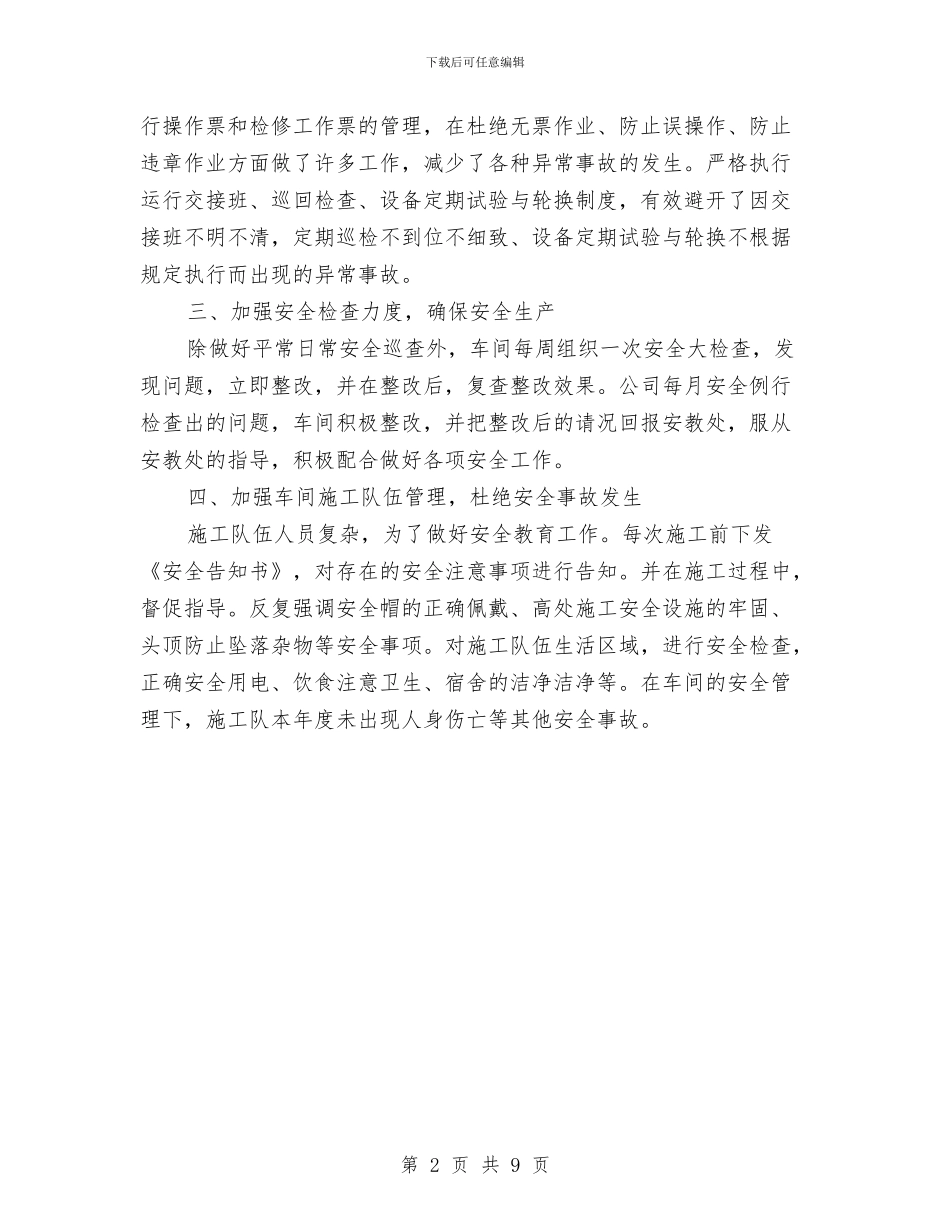 下载后可任意编辑

行操作票和检修工作票的管理，在杜绝无票作业、防止误操作、防止违章作业方面做了许多工作，减少了各种异常事故的发生。严格执行运行交接班、巡回检查、设备定期试验与轮换制度，有效避开了因交接班不明不清，定期巡检不到位不细致、设备定期试验与轮换不根据规定执行而出现的异常事故。

三、加强安全检查力度，确保安全生产

除做好平常日常安全巡查外，车间每周组织一次安全大检查，发现问题，立即整改，并在整改后，复查整改效果。公司每月安全例行检查出的问题，车间积极整改，并把整改后的请况回报安教处，服从安教处的指导，积极配合做好各项安全工作。

四、加强车间施工队伍管理，杜绝安全事故发生

施工队伍人员复杂，为了做好安全教育工作。每次施工前下发《安全告知书》，对存在的安全注意事项进行告知。并在施工过程中，督促指导。反复强调安全帽的正确佩戴、高处施工安全设施的牢固、头顶防止坠落杂物等安全事项。对施工队伍生活区域，进行安全检查，正确安全用电、饮食注意卫生、宿舍的洁净洁净等。在车间的安全管理下，施工队本年度未出现人身伤亡等其他安全事故。

第 2 页 共 9 页